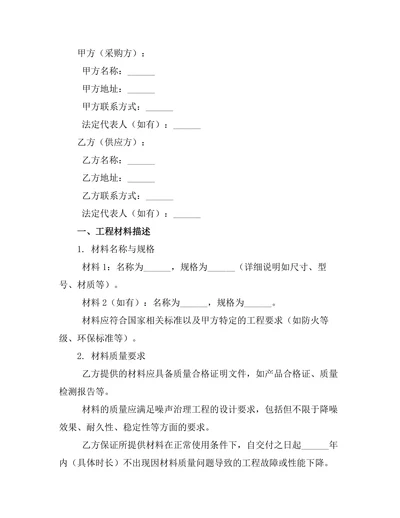 甲方（采购方）：

甲方名称：______

甲方地址：______

甲方联系方式：______

法定代表人（如有）：______

乙方（供应方）：

乙方名称：______

乙方地址：______

乙方联系方式：______

法定代表人（如有）：______

一、工程材料描述

1. 材料名称与规格

材料 1：名称为______，规格为______（详细说明如尺寸、型号、材质等）。

材料 2（如有）：名称为______，规格为______。

材料应符合国家相关标准以及甲方特定的工程要求（如防火等级、环保标准等）。

2. 材料质量要求

乙方提供的材料应具备质量合格证明文件，如产品合格证、质量检测报告等。

材料的质量应满足噪声治理工程的设计要求，包括但不限于降噪效果、耐久性、稳定性等方面的要求。

乙方保证所提供材料在正常使用条件下，自交付之日起______年内（具体时长）不出现因材料质量问题导致的工程故障或性能下降。